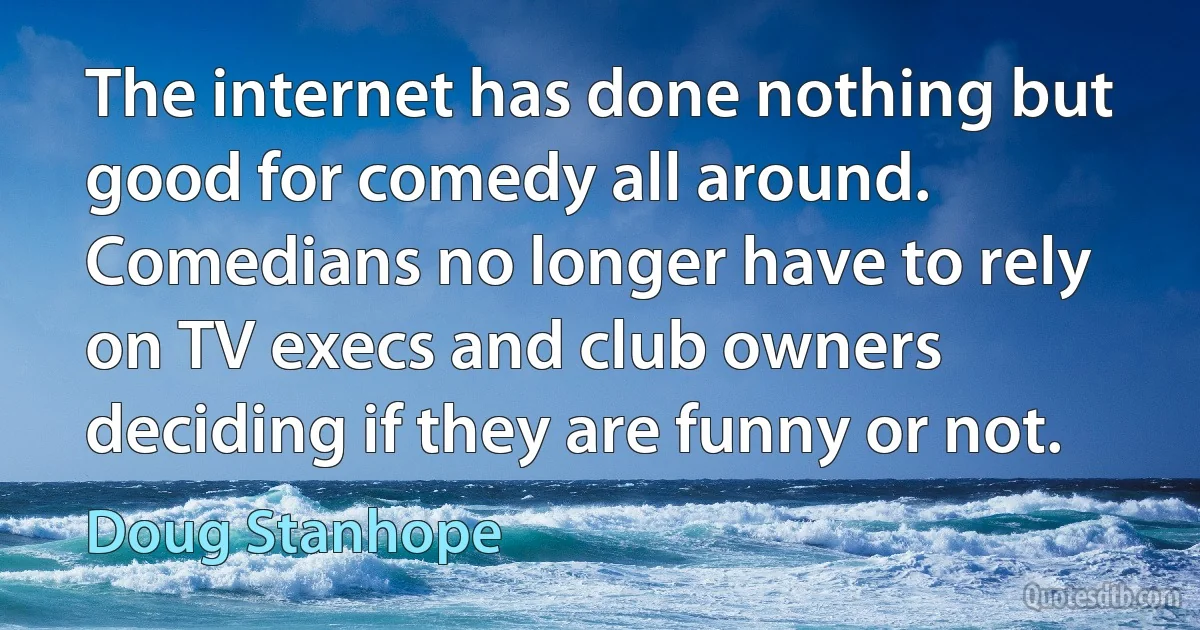 The internet has done nothing but good for comedy all around. Comedians no longer have to rely on TV execs and club owners deciding if they are funny or not.

Doug Stanhope

Quotesdtb.com